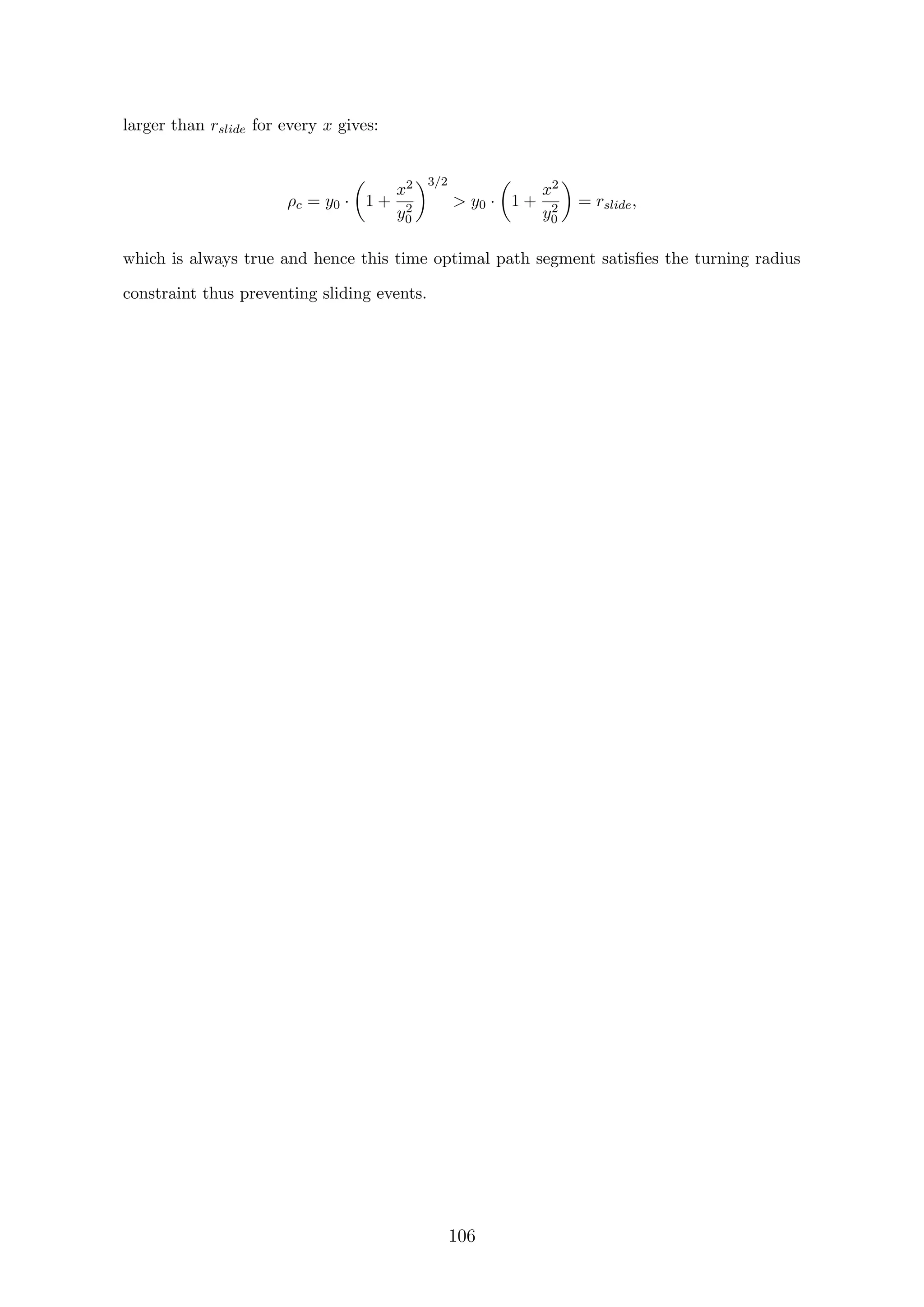 larger than $r_{slide}$ for every $x$ gives:

$$\rho_c = y_0 \cdot \left(1 + \frac{x^2}{y_0^2}\right)^{3/2} > y_0 \cdot \left(1 + \frac{x^2}{y_0^2}\right) = r_{slide},$$

which is always true and hence this time optimal path segment satisfies the turning radius constraint thus preventing sliding events.

106